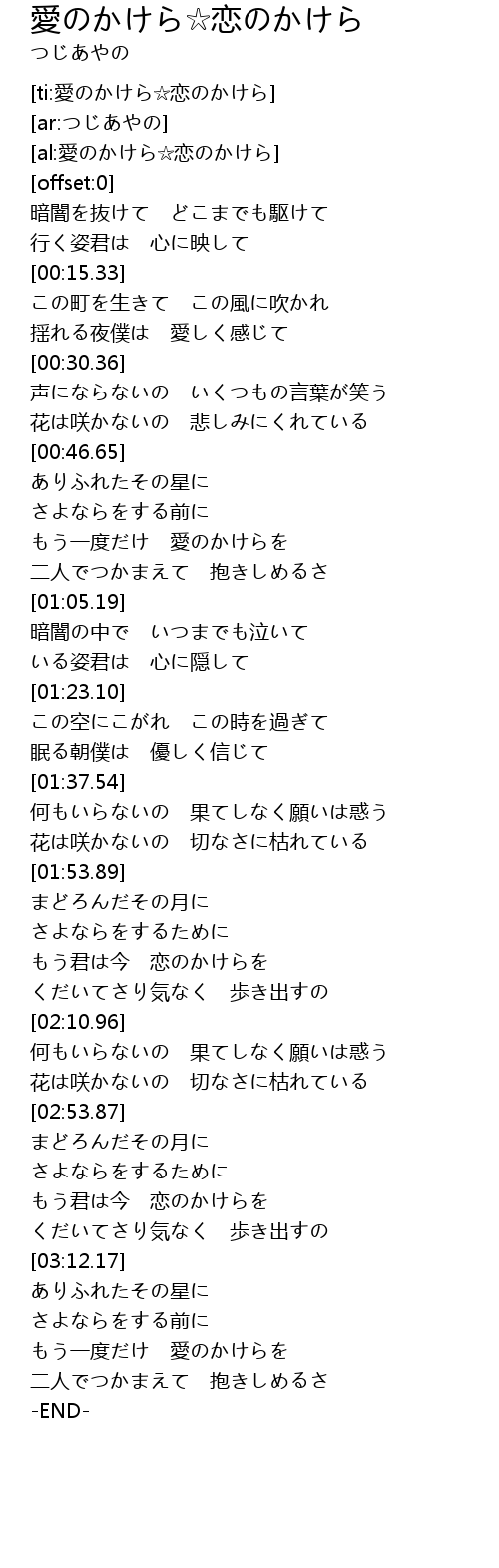 愛のかけら☆恋のかけら
つじあやの

[ti:愛のかけら☆恋のかけら]
[ar:つじあやの]
[al:愛のかけら☆恋のかけら]
[offset:0]
暗闇を抜けて どこまでも駆けて
行く姿君は 心に映して
[00:15.33]
この町を生きて この風に吹かれ
揺れる夜僕は 愛しく感じて
[00:30.36]
声にならないの いくつもの言葉が笑う
花は咲かないの 悲しみにくれている
[00:46.65]
ありふれたその星に
さよならをする前に
もう一度だけ 愛のかけらを
二人でつかまえて 抱きしめるさ
[01:05.19]
暗闇の中で いつまでも泣いて
いる姿君は 心に隠して
[01:23.10]
この空にこがれ この時を過ぎて
眠る朝僕は 優しく信じて
[01:37.54]
何もいらないの 果てしなく願いは惑う
花は咲かないの 切なさに枯れている
[01:53.89]
まどろんだその月に
さよならをするために
もう君は今 恋のかけらを
くだいてさり気なく 歩き出すの
[02:10.96]
何もいらないの 果てしなく願いは惑う
花は咲かないの 切なさに枯れている
[02:53.87]
まどろんだその月に
さよならをするために
もう君は今 恋のかけらを
くだいてさり気なく 歩き出すの
[03:12.17]
ありふれたその星に
さよならをする前に
もう一度だけ 愛のかけらを
二人でつかまえて 抱きしめるさ
-END-